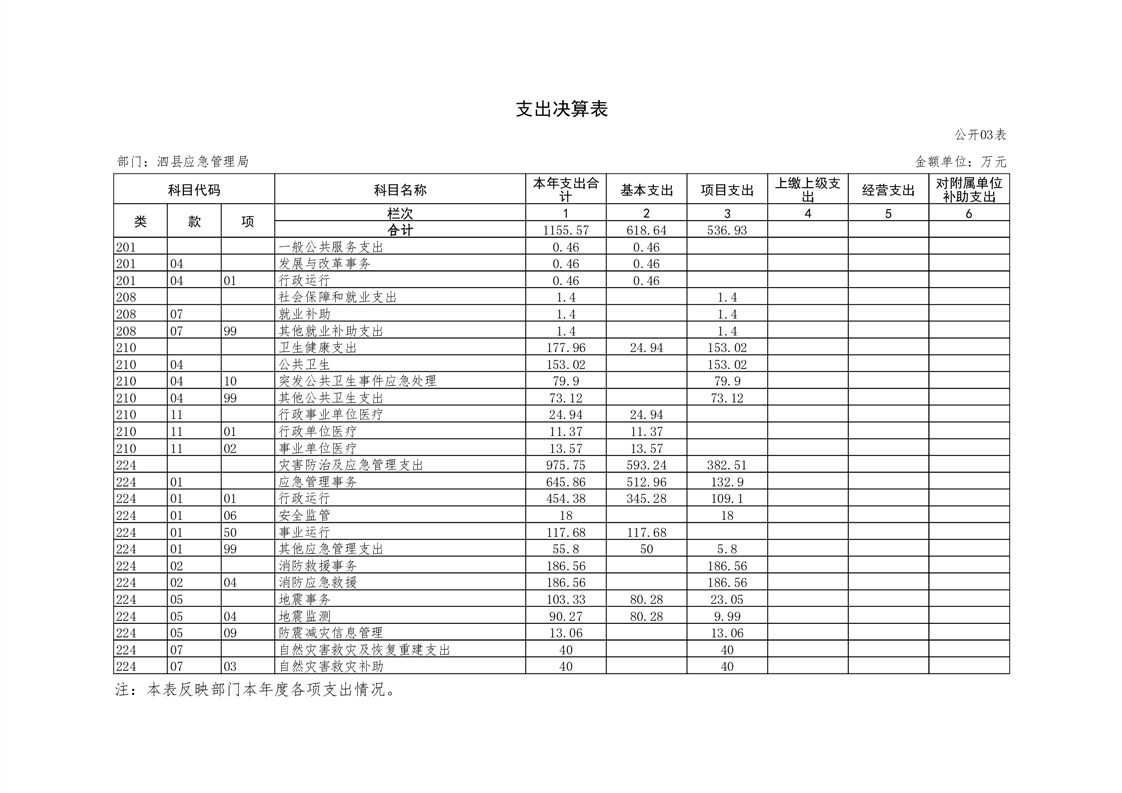 支出决算表

公开03表

部门：泗县应急管理局

金额单位：万元

| 科目代码 | | | 科目名称 | 本年支出合计 | 基本支出 | 项目支出 | 上缴上级支出 | 经营支出 | 对附属单位补助支出 |
|---|---|---|---|---|---|---|---|---|---|
| 类 | 款 | 项 | 栏次 | 1 | 2 | 3 | 4 | 5 | 6 |
| | | | 合计 | 1155.57 | 618.64 | 536.93 | | | |
| 201 | | | 一般公共服务支出 | 0.46 | 0.46 | | | | |
| 201 | 04 | | 发展与改革事务 | 0.46 | 0.46 | | | | |
| 201 | 04 | 01 | 行政运行 | 0.46 | 0.46 | | | | |
| 208 | | | 社会保障和就业支出 | 1.4 | | 1.4 | | | |
| 208 | 07 | | 就业补助 | 1.4 | | 1.4 | | | |
| 208 | 07 | 99 | 其他就业补助支出 | 1.4 | | 1.4 | | | |
| 210 | | | 卫生健康支出 | 177.96 | 24.94 | 153.02 | | | |
| 210 | 04 | | 公共卫生 | 153.02 | | 153.02 | | | |
| 210 | 04 | 10 | 突发公共卫生事件应急处理 | 79.9 | | 79.9 | | | |
| 210 | 04 | 99 | 其他公共卫生支出 | 73.12 | | 73.12 | | | |
| 210 | 11 | | 行政事业单位医疗 | 24.94 | 24.94 | | | | |
| 210 | 11 | 01 | 行政单位医疗 | 11.37 | 11.37 | | | | |
| 210 | 11 | 02 | 事业单位医疗 | 13.57 | 13.57 | | | | |
| 224 | | | 灾害防治及应急管理支出 | 975.75 | 593.24 | 382.51 | | | |
| 224 | 01 | | 应急管理事务 | 645.86 | 512.96 | 132.9 | | | |
| 224 | 01 | 01 | 行政运行 | 454.38 | 345.28 | 109.1 | | | |
| 224 | 01 | 06 | 安全监管 | 18 | | 18 | | | |
| 224 | 01 | 50 | 事业运行 | 117.68 | 117.68 | | | | |
| 224 | 01 | 99 | 其他应急管理支出 | 55.8 | 50 | 5.8 | | | |
| 224 | 02 | | 消防救援事务 | 186.56 | | 186.56 | | | |
| 224 | 02 | 04 | 消防应急救援 | 186.56 | | 186.56 | | | |
| 224 | 05 | | 地震事务 | 103.33 | 80.28 | 23.05 | | | |
| 224 | 05 | 04 | 地震监测 | 90.27 | 80.28 | 9.99 | | | |
| 224 | 05 | 09 | 防震减灾信息管理 | 13.06 | | 13.06 | | | |
| 224 | 07 | | 自然灾害救灾及恢复重建支出 | 40 | | 40 | | | |
| 224 | 07 | 03 | 自然灾害救灾补助 | 40 | | 40 | | | |

注：本表反映部门本年度各项支出情况。